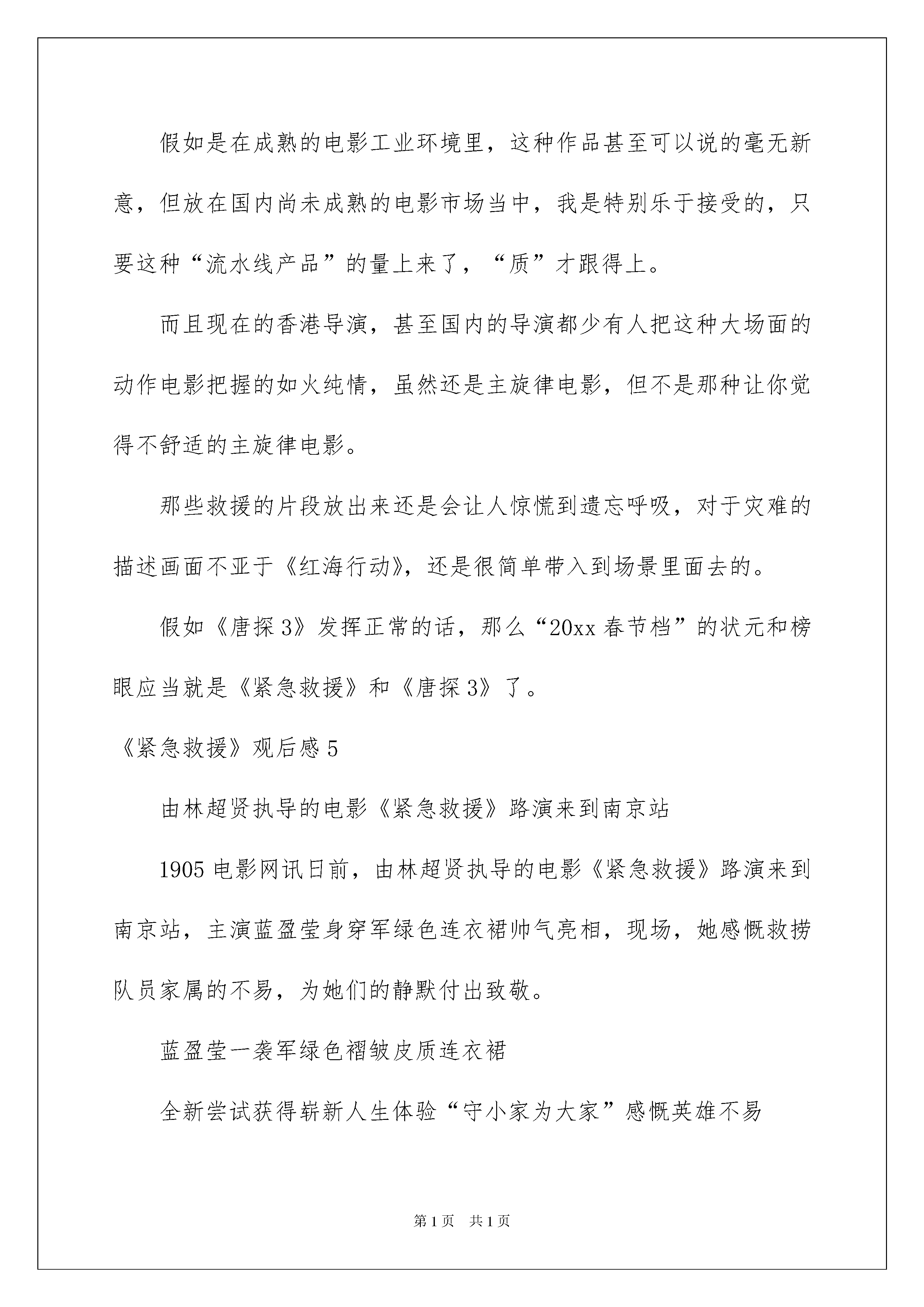 假如是在成熟的电影工业环境里，这种作品甚至可以说的毫无新意，但放在国内尚未成熟的电影市场当中，我是特别乐于接受的，只要这种“流水线产品”的量上来了，“质”才跟得上。

而且现在的香港导演，甚至国内的导演都少有人把这种大场面的动作电影把握的如火纯情，虽然还是主旋律电影，但不是那种让你觉得不舒适的主旋律电影。

那些救援的片段放出来还是会让人惊慌到遗忘呼吸，对于灾难的描述画面不亚于《红海行动》，还是很简单带入到场景里面去的。

假如《唐探3》发挥正常的话，那么“20xx春节档”的状元和榜眼应当就是《紧急救援》和《唐探3》了。

《紧急救援》观后感5

由林超贤执导的电影《紧急救援》路演来到南京站

1905电影网讯日前，由林超贤执导的电影《紧急救援》路演来到南京站，主演蓝盈莹身穿军绿色连衣裙帅气亮相，现场，她感慨救捞队员家属的不易，为她们的静默付出致敬。

蓝盈莹一袭军绿色褶皱皮质连衣裙

全新尝试获得崭新人生体验“守小家为大家”感慨英雄不易

第1页 共1页